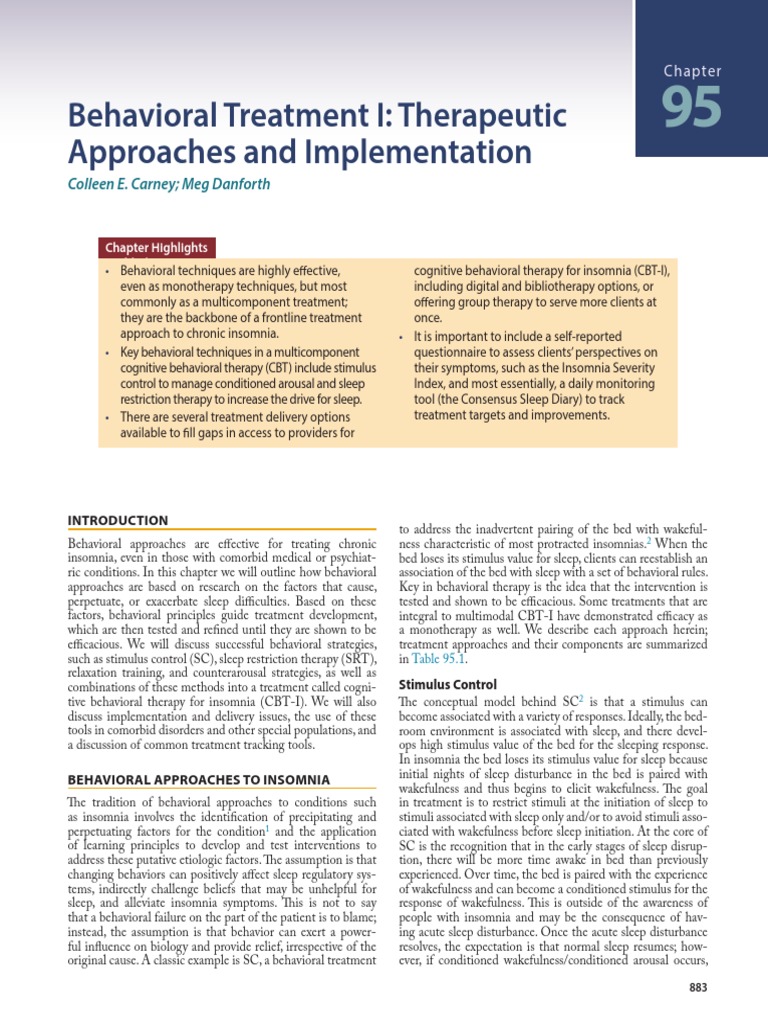 Chapter
95

Behavioral Treatment I: Therapeutic Approaches and Implementation

Colleen E. Carney; Meg Danforth

Chapter Highlights

• Behavioral techniques are highly effective, even as monotherapy techniques, but most commonly as a multicomponent treatment; they are the backbone of a frontline treatment approach to chronic insomnia.
• Key behavioral techniques in a multicomponent cognitive behavioral therapy (CBT) include stimulus control to manage conditioned arousal and sleep restriction therapy to increase the drive for sleep.
• There are several treatment delivery options available to fill gaps in access to providers for cognitive behavioral therapy for insomnia (CBT-I), including digital and bibliotherapy options, or offering group therapy to serve more clients at once.
• It is important to include a self-reported questionnaire to assess clients' perspectives on their symptoms, such as the Insomnia Severity Index, and most essentially, a daily monitoring tool (the Consensus Sleep Diary) to track treatment targets and improvements.

INTRODUCTION

Behavioral approaches are effective for treating chronic insomnia, even in those with comorbid medical or psychiatric conditions. In this chapter we will outline how behavioral approaches are based on research on the factors that cause, perpetuate, or exacerbate sleep difficulties. Based on these factors, behavioral principles guide treatment development, which are then tested and refined until they are shown to be efficacious. We will discuss successful behavioral strategies, such as stimulus control (SC), sleep restriction therapy (SRT), relaxation training, and counterarousal strategies, as well as combinations of these methods into a treatment called cognitive behavioral therapy for insomnia (CBT-I). We will also discuss implementation and delivery issues, the use of these tools in comorbid disorders and other special populations, and a discussion of common treatment tracking tools.

BEHAVIORAL APPROACHES TO INSOMNIA

The tradition of behavioral approaches to conditions such as insomnia involves the identification of precipitating and perpetuating factors for the condition$^1$ and the application of learning principles to develop and test interventions to address these putative etiologic factors. The assumption is that changing behaviors can positively affect sleep regulatory systems, indirectly challenge beliefs that may be unhelpful for sleep, and alleviate insomnia symptoms. This is not to say that a behavioral failure on the part of the patient is to blame; instead, the assumption is that behavior can exert a powerful influence on biology and provide relief, irrespective of the original cause. A classic example is SC, a behavioral treatment to address the inadvertent pairing of the bed with wakefulness characteristic of most protracted insomnias.$^2$ When the bed loses its stimulus value for sleep, clients can reestablish an association of the bed with sleep with a set of behavioral rules. Key in behavioral therapy is the idea that the intervention is tested and shown to be efficacious. Some treatments that are integral to multimodal CBT-I have demonstrated efficacy as a monotherapy as well. We describe each approach herein; treatment approaches and their components are summarized in Table 95.1.

Stimulus Control

The conceptual model behind SC$^2$ is that a stimulus can become associated with a variety of responses. Ideally, the bedroom environment is associated with sleep, and there develops high stimulus value of the bed for the sleeping response. In insomnia the bed loses its stimulus value for sleep because initial nights of sleep disturbance in the bed is paired with wakefulness and thus begins to elicit wakefulness. The goal in treatment is to restrict stimuli at the initiation of sleep to stimuli associated with sleep only and/or to avoid stimuli associated with wakefulness before sleep initiation. At the core of SC is the recognition that in the early stages of sleep disruption, there will be more time awake in bed than previously experienced. Over time, the bed is paired with the experience of wakefulness and can become a conditioned stimulus for the response of wakefulness. This is outside of the awareness of people with insomnia and may be the consequence of having acute sleep disturbance. Once the acute sleep disturbance resolves, the expectation is that normal sleep resumes; however, if conditioned wakefulness/conditioned arousal occurs,

883